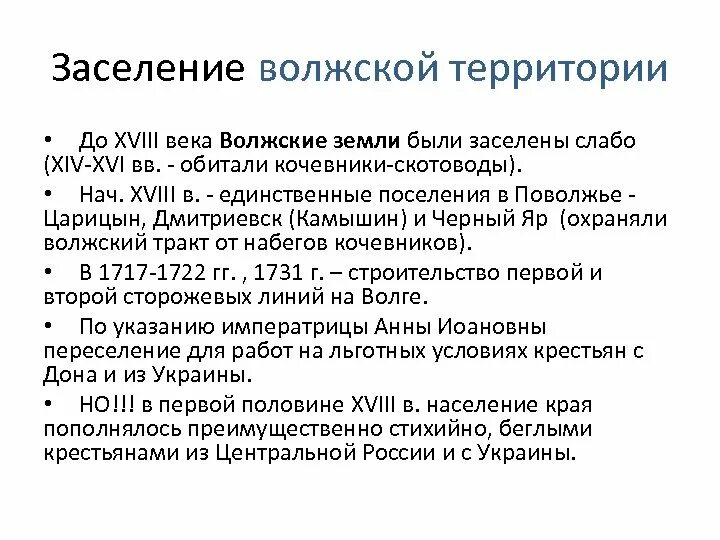 Заселение волжской территории

• До XVIII века Волжские земли были заселены слабо (XIV-XVI вв. - обитали кочевники-скотоводы).

• Нач. XVIII в. - единственные поселения в Поволжье - Царицын, Дмитриевск (Камышин) и Черный Яр (охраняли волжский тракт от набегов кочевников).

• В 1717-1722 гг. , 1731 г. – строительство первой и второй сторожевых линий на Волге.

• По указанию императрицы Анны Иоановны переселение для работ на льготных условиях крестьян с Дона и из Украины.

• НО!!! в первой половине XVIII в. население края пополнялось преимущественно стихийно, беглыми крестьянами из Центральной России и с Украины.